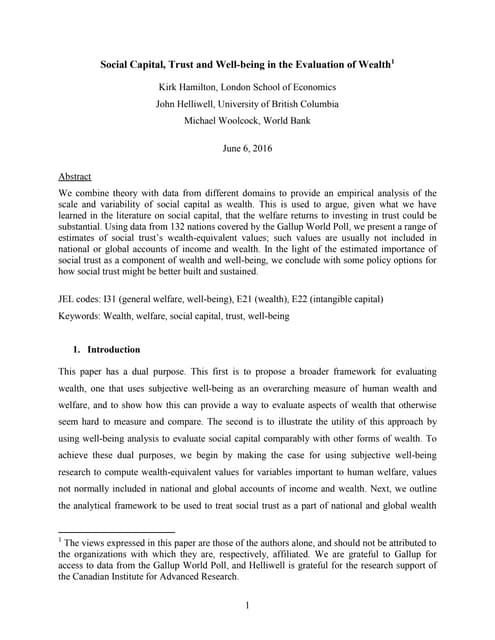 Social Capital, Trust and Well-being in the Evaluation of Wealth$^1$

Kirk Hamilton, London School of Economics

John Helliwell, University of British Columbia

Michael Woolcock, World Bank

June 6, 2016

Abstract

We combine theory with data from different domains to provide an empirical analysis of the scale and variability of social capital as wealth. This is used to argue, given what we have learned in the literature on social capital, that the welfare returns to investing in trust could be substantial. Using data from 132 nations covered by the Gallup World Poll, we present a range of estimates of social trust's wealth-equivalent values; such values are usually not included in national or global accounts of income and wealth. In the light of the estimated importance of social trust as a component of wealth and well-being, we conclude with some policy options for how social trust might be better built and sustained.

JEL codes: I31 (general welfare, well-being), E21 (wealth), E22 (intangible capital)

Keywords: Wealth, welfare, social capital, trust, well-being

1. Introduction

This paper has a dual purpose. This first is to propose a broader framework for evaluating wealth, one that uses subjective well-being as an overarching measure of human wealth and welfare, and to show how this can provide a way to evaluate aspects of wealth that otherwise seem hard to measure and compare. The second is to illustrate the utility of this approach by using well-being analysis to evaluate social capital comparably with other forms of wealth. To achieve these dual purposes, we begin by making the case for using subjective well-being research to compute wealth-equivalent values for variables important to human welfare, values not normally included in national and global accounts of income and wealth. Next, we outline the analytical framework to be used to treat social trust as a part of national and global wealth

$^1$ The views expressed in this paper are those of the authors alone, and should not be attributed to the organizations with which they are, respectively, affiliated. We are grateful to Gallup for access to data from the Gallup World Poll, and Helliwell is grateful for the research support of the Canadian Institute for Advanced Research.

1